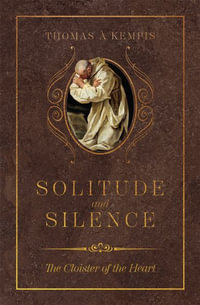 THOMAS À KEMPIS

SOLITUDE
and
SILENCE

The Cloister of the Heart